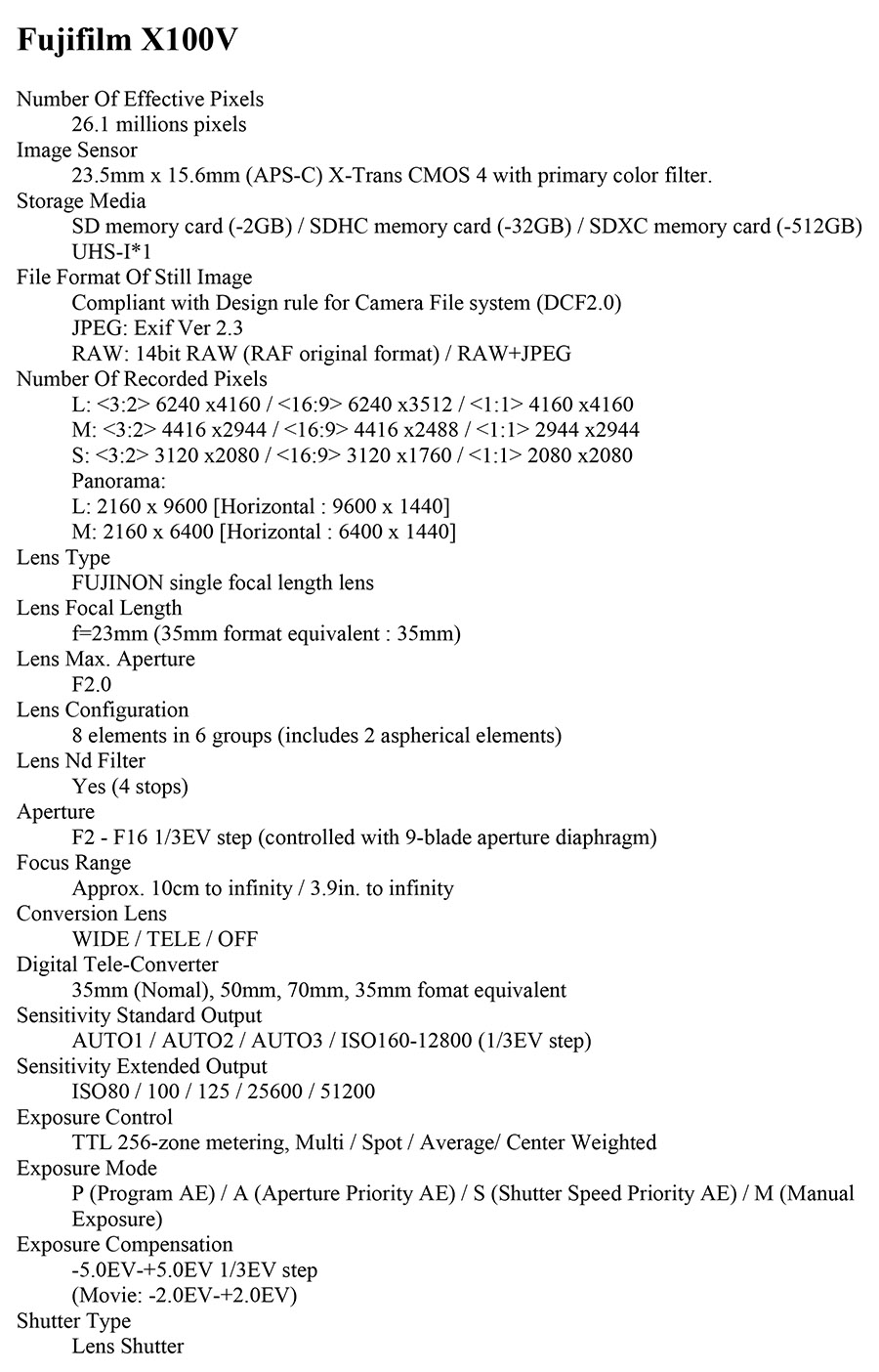 Fujifilm X100V

Number Of Effective Pixels
26.1 millions pixels
Image Sensor
23.5mm x 15.6mm (APS-C) X-Trans CMOS 4 with primary color filter.
Storage Media
SD memory card (-2GB) / SDHC memory card (-32GB) / SDXC memory card (-512GB) UHS-I*1
File Format Of Still Image
Compliant with Design rule for Camera File system (DCF2.0)
JPEG: Exif Ver 2.3
RAW: 14bit RAW (RAF original format) / RAW+JPEG
Number Of Recorded Pixels
L: <3:2> 6240 x4160 / <16:9> 6240 x3512 / <1:1> 4160 x4160
M: <3:2> 4416 x2944 / <16:9> 4416 x2488 / <1:1> 2944 x2944
S: <3:2> 3120 x2080 / <16:9> 3120 x1760 / <1:1> 2080 x2080
Panorama:
L: 2160 x 9600 [Horizontal : 9600 x 1440]
M: 2160 x 6400 [Horizontal : 6400 x 1440]
Lens Type
FUJINON single focal length lens
Lens Focal Length
f=23mm (35mm format equivalent : 35mm)
Lens Max. Aperture
F2.0
Lens Configuration
8 elements in 6 groups (includes 2 aspherical elements)
Lens Nd Filter
Yes (4 stops)
Aperture
F2 - F16 1/3EV step (controlled with 9-blade aperture diaphragm)
Focus Range
Approx. 10cm to infinity / 3.9in. to infinity
Conversion Lens
WIDE / TELE / OFF
Digital Tele-Converter
35mm (Nomal), 50mm, 70mm, 35mm fomat equivalent
Sensitivity Standard Output
AUTO1 / AUTO2 / AUTO3 / ISO160-12800 (1/3EV step)
Sensitivity Extended Output
ISO80 / 100 / 125 / 25600 / 51200
Exposure Control
TTL 256-zone metering, Multi / Spot / Average/ Center Weighted
Exposure Mode
P (Program AE) / A (Aperture Priority AE) / S (Shutter Speed Priority AE) / M (Manual Exposure)
Exposure Compensation
-5.0EV-+5.0EV 1/3EV step
(Movie: -2.0EV-+2.0EV)
Shutter Type
Lens Shutter